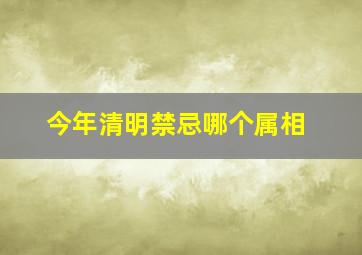 今年清明禁忌哪个属相